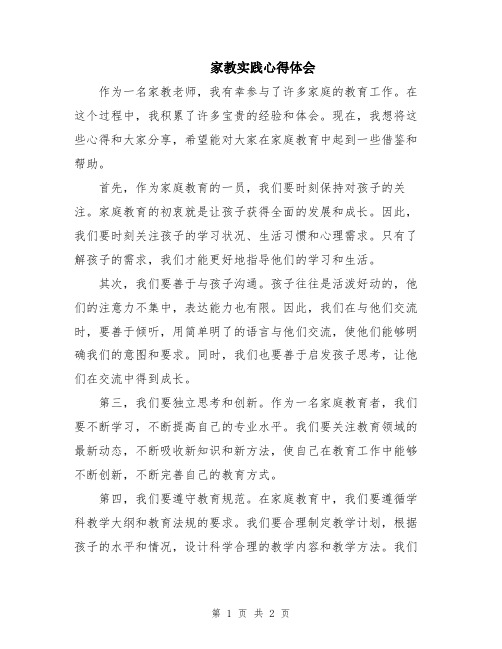 家教实践心得体会

作为一名家教老师，我有幸参与了许多家庭的教育工作。在这个过程中，我积累了许多宝贵的经验和体会。现在，我想将这些心得和大家分享，希望能对大家在家庭教育中起到一些借鉴和帮助。

首先，作为家庭教育的一员，我们要时刻保持对孩子的关注。家庭教育的初衷就是让孩子获得全面的发展和成长。因此，我们要时刻关注孩子的学习状况、生活习惯和心理需求。只有了解孩子的需求，我们才能更好地指导他们的学习和生活。

其次，我们要善于与孩子沟通。孩子往往是活泼好动的，他们的注意力不集中，表达能力也有限。因此，我们在与他们交流时，要善于倾听，用简单明了的语言与他们交流，使他们能够明确我们的意图和要求。同时，我们也要善于启发孩子思考，让他们在交流中得到成长。

第三，我们要独立思考和创新。作为一名家庭教育者，我们要不断学习，不断提高自己的专业水平。我们要关注教育领域的最新动态，不断吸收新知识和新方法，使自己在教育工作中能够不断创新，不断完善自己的教育方式。

第四，我们要遵守教育规范。在家庭教育中，我们要遵循学科教学大纲和教育法规的要求。我们要合理制定教学计划，根据孩子的水平和情况，设计科学合理的教学内容和教学方法。我们

第 1 页 共 2 页